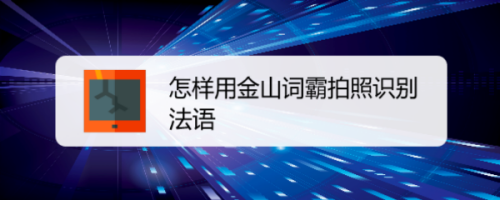 怎样用金山词霸拍照识别法语